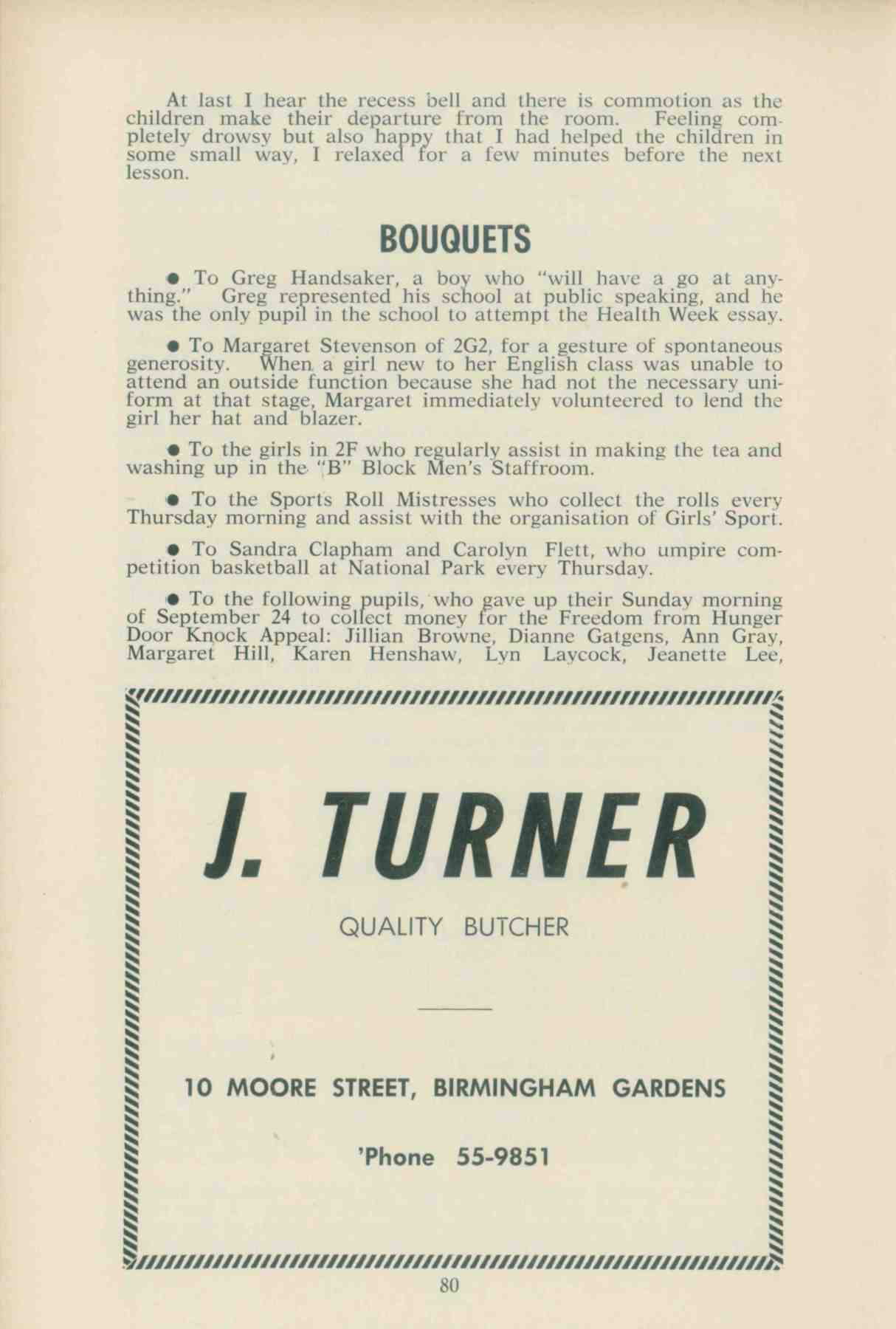 At last I hear the recess bell and there is commotion as the children make their departure from the room. Feeling completely drowsy but also happy that I had helped the children in some small way, I relaxed for a few minutes before the next lesson.

BOUQUETS

● To Greg Handsaker, a boy who "will have a go at anything." Greg represented his school at public speaking, and he was the only pupil in the school to attempt the Health Week essay.

● To Margaret Stevenson of 2G2, for a gesture of spontaneous generosity. When a girl new to her English class was unable to attend an outside function because she had not the necessary uniform at that stage, Margaret immediately volunteered to lend the girl her hat and blazer.

● To the girls in 2F who regularly assist in making the tea and washing up in the "B" Block Men's Staffroom.

● To the Sports Roll Mistresses who collect the rolls every Thursday morning and assist with the organisation of Girls' Sport.

● To Sandra Clapham and Carolyn Flett, who umpire competition basketball at National Park every Thursday.

● To the following pupils, who gave up their Sunday morning of September 24 to collect money for the Freedom from Hunger Door Knock Appeal: Jillian Browne, Dianne Gatgens, Ann Gray, Margaret Hill, Karen Henshaw, Lyn Laycock, Jeanette Lee,

J. TURNER

QUALITY BUTCHER

10 MOORE STREET, BIRMINGHAM GARDENS

'Phone 55-9851

80